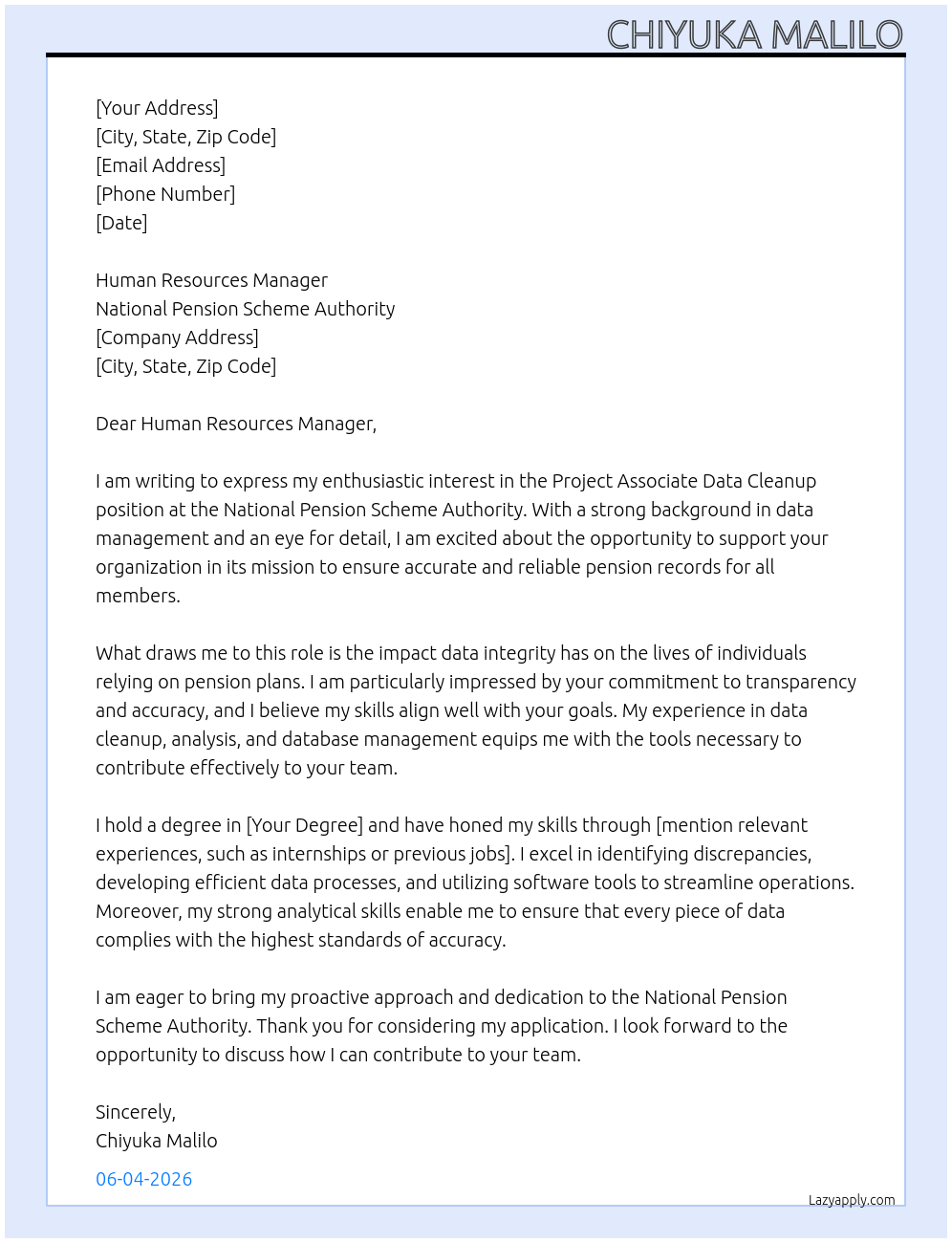 CHIYUKA MALILO

[Your Address]
[City, State, Zip Code]
[Email Address]
[Phone Number]
[Date]

Human Resources Manager
National Pension Scheme Authority
[Company Address]
[City, State, Zip Code]

Dear Human Resources Manager,

I am writing to express my enthusiastic interest in the Project Associate Data Cleanup position at the National Pension Scheme Authority. With a strong background in data management and an eye for detail, I am excited about the opportunity to support your organization in its mission to ensure accurate and reliable pension records for all members.

What draws me to this role is the impact data integrity has on the lives of individuals relying on pension plans. I am particularly impressed by your commitment to transparency and accuracy, and I believe my skills align well with your goals. My experience in data cleanup, analysis, and database management equips me with the tools necessary to contribute effectively to your team.

I hold a degree in [Your Degree] and have honed my skills through [mention relevant experiences, such as internships or previous jobs]. I excel in identifying discrepancies, developing efficient data processes, and utilizing software tools to streamline operations. Moreover, my strong analytical skills enable me to ensure that every piece of data complies with the highest standards of accuracy.

I am eager to bring my proactive approach and dedication to the National Pension Scheme Authority. Thank you for considering my application. I look forward to the opportunity to discuss how I can contribute to your team.

Sincerely,
Chiyuka Malilo

06-04-2026

Lazyapply.com